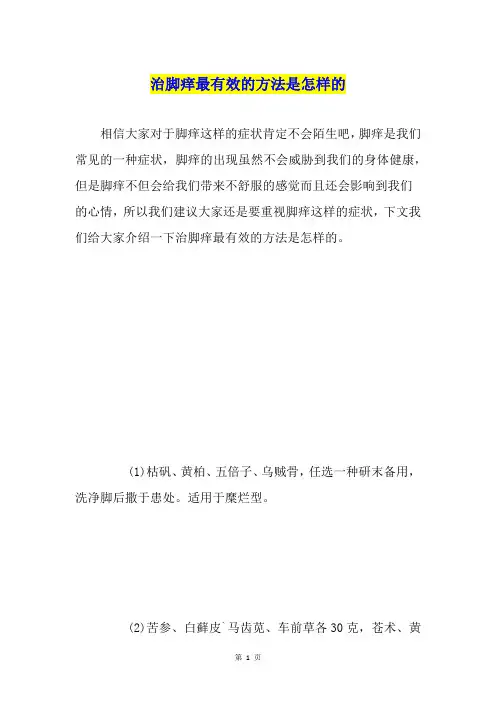 治脚痒最有效的方法是怎样的

相信大家对于脚痒这样的症状肯定不会陌生吧，脚痒是我们常见的一种症状，脚痒的出现虽然不会威胁到我们的身体健康，但是脚痒不但会给我们带来不舒服的感觉而且还会影响到我们的心情，所以我们建议大家还是要重视脚痒这样的症状，下文我们给大家介绍一下治脚痒最有效的方法是怎样的。

(1)枯矾、黄柏、五倍子、乌贼骨，任选一种研末备用，洗净脚后撒于患处。适用于糜烂型。

(2)苦参、白藓皮`马齿苋、车前草各30克，苍术、黄

第 1 页